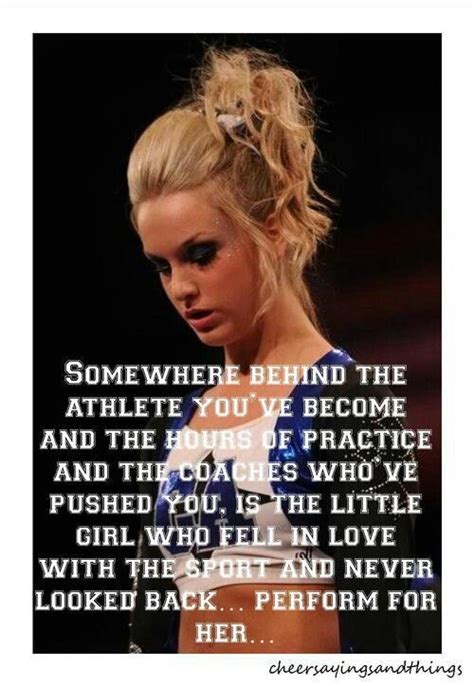 SOMEWHERE BEHIND THE ATHLETE YOU'VE BECOME AND THE HOURS OF PRACTICE AND THE COACHES WHO'VE PUSHED YOU, IS THE LITTLE GIRL WHO FELL IN LOVE WITH THE SPORT AND NEVER LOOKED BACK... PERFORM FOR HER...

cheersayingsandthings